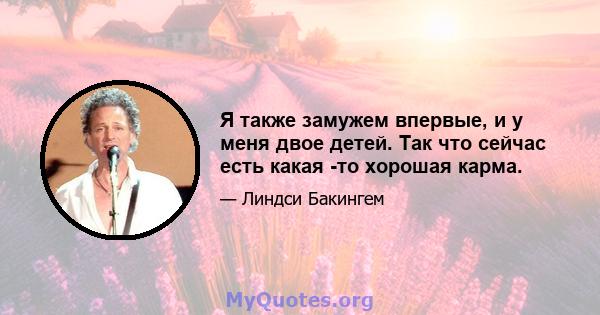 Я также замужем впервые, и у меня двое детей. Так что сейчас есть какая -то хорошая карма.

— Линдси Бакингем

MyQuotes.org